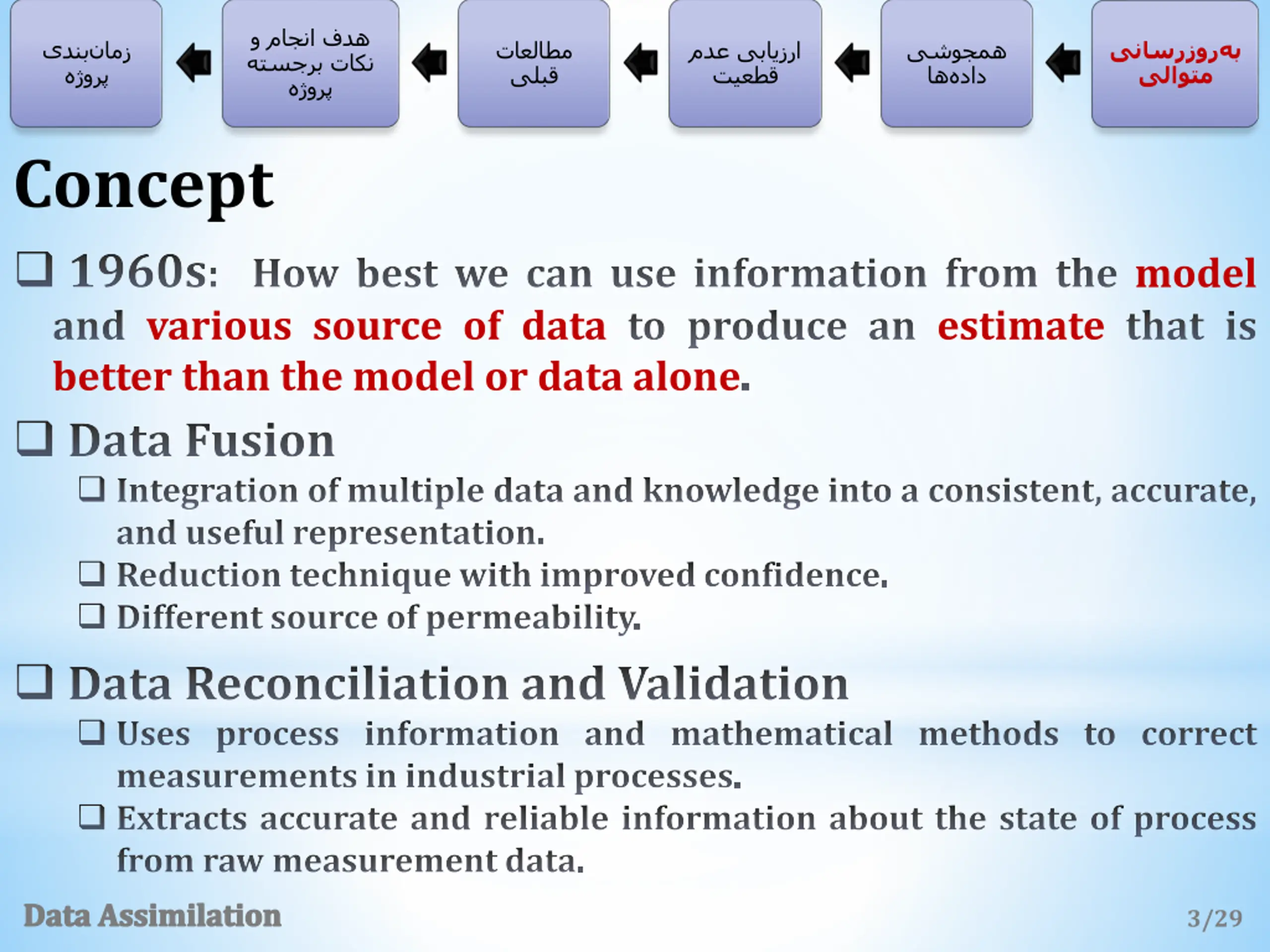 به‌روزرسانی متوالی

همجوشی داده‌ها

ارزیابی عدم قطعیت

مطالعات قبلی

هدف انجام و نکات برجسته پروژه

زمان‌بندی پروژه

Concept

❑ 1960s: How best we can use information from the model and various source of data to produce an estimate that is better than the model or data alone.

❑ Data Fusion

❑ Integration of multiple data and knowledge into a consistent, accurate, and useful representation.

❑ Reduction technique with improved confidence.

❑ Different source of permeability.

❑ Data Reconciliation and Validation

❑ Uses process information and mathematical methods to correct measurements in industrial processes.

❑ Extracts accurate and reliable information about the state of process from raw measurement data.

Data Assimilation

3/29